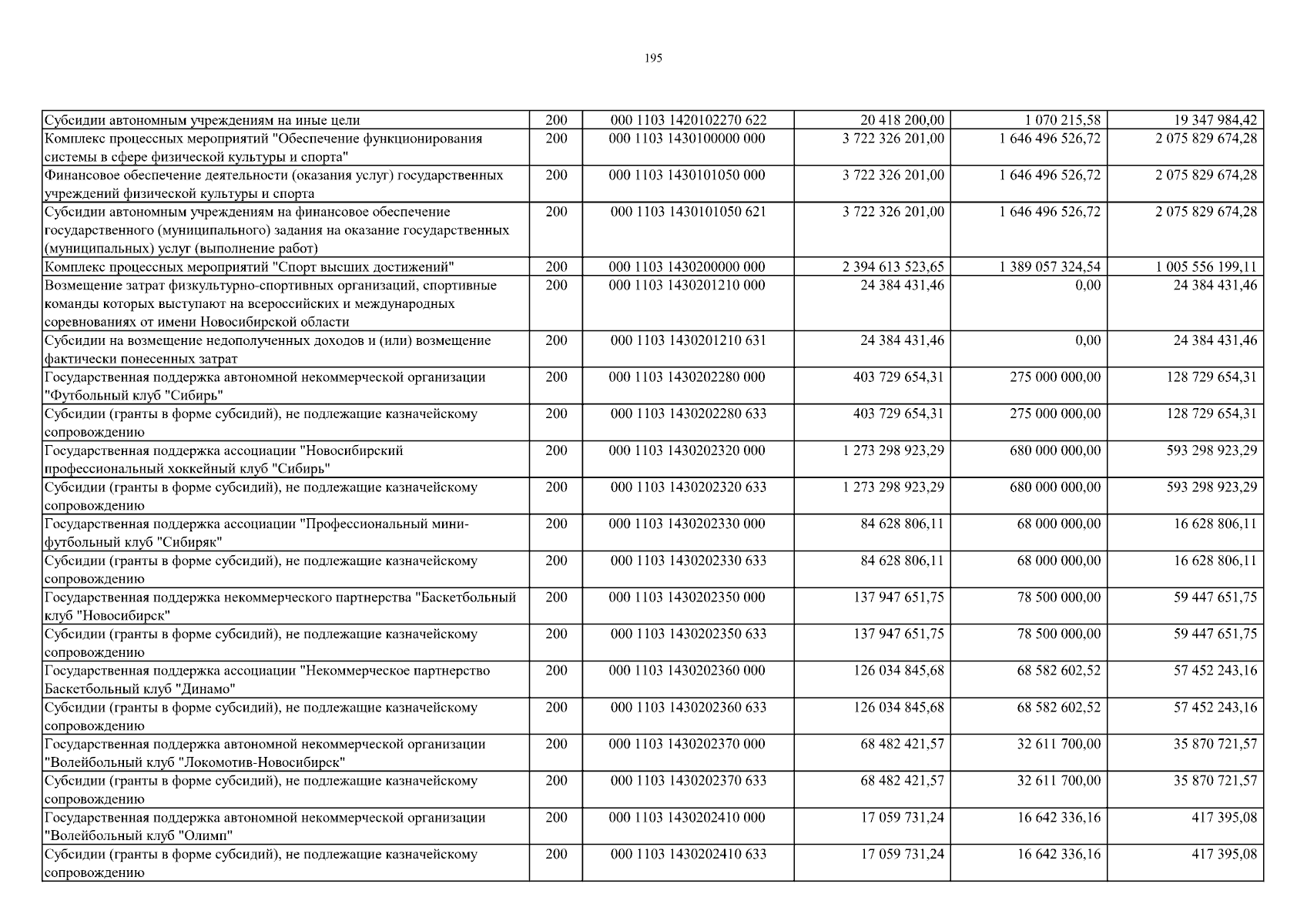 195

| | | | | | |
|---|---|---|---|---|---|
| Субсидии автономным учреждениям на иные цели | 200 | 000 1103 1420102270 622 | 20 418 200,00 | 1 070 215,58 | 19 347 984,42 |
| Комплекс процессных мероприятий "Обеспечение функционирования системы в сфере физической культуры и спорта" | 200 | 000 1103 1430100000 000 | 3 722 326 201,00 | 1 646 496 526,72 | 2 075 829 674,28 |
| Финансовое обеспечение деятельности (оказания услуг) государственных учреждений физической культуры и спорта | 200 | 000 1103 1430101050 000 | 3 722 326 201,00 | 1 646 496 526,72 | 2 075 829 674,28 |
| Субсидии автономным учреждениям на финансовое обеспечение государственного (муниципального) задания на оказание государственных (муниципальных) услуг (выполнение работ) | 200 | 000 1103 1430101050 621 | 3 722 326 201,00 | 1 646 496 526,72 | 2 075 829 674,28 |
| Комплекс процессных мероприятий "Спорт высших достижений" | 200 | 000 1103 1430200000 000 | 2 394 613 523,65 | 1 389 057 324,54 | 1 005 556 199,11 |
| Возмещение затрат физкультурно-спортивных организаций, спортивные команды которых выступают на всероссийских и международных соревнованиях от имени Новосибирской области | 200 | 000 1103 1430201210 000 | 24 384 431,46 | 0,00 | 24 384 431,46 |
| Субсидии на возмещение недополученных доходов и (или) возмещение фактически понесенных затрат | 200 | 000 1103 1430201210 631 | 24 384 431,46 | 0,00 | 24 384 431,46 |
| Государственная поддержка автономной некоммерческой организации "Футбольный клуб "Сибирь" | 200 | 000 1103 1430202280 000 | 403 729 654,31 | 275 000 000,00 | 128 729 654,31 |
| Субсидии (гранты в форме субсидий), не подлежащие казначейскому сопровождению | 200 | 000 1103 1430202280 633 | 403 729 654,31 | 275 000 000,00 | 128 729 654,31 |
| Государственная поддержка ассоциации "Новосибирский профессиональный хоккейный клуб "Сибирь" | 200 | 000 1103 1430202320 000 | 1 273 298 923,29 | 680 000 000,00 | 593 298 923,29 |
| Субсидии (гранты в форме субсидий), не подлежащие казначейскому сопровождению | 200 | 000 1103 1430202320 633 | 1 273 298 923,29 | 680 000 000,00 | 593 298 923,29 |
| Государственная поддержка ассоциации "Профессиональный мини-футбольный клуб "Сибиряк" | 200 | 000 1103 1430202330 000 | 84 628 806,11 | 68 000 000,00 | 16 628 806,11 |
| Субсидии (гранты в форме субсидий), не подлежащие казначейскому сопровождению | 200 | 000 1103 1430202330 633 | 84 628 806,11 | 68 000 000,00 | 16 628 806,11 |
| Государственная поддержка некоммерческого партнерства "Баскетбольный клуб "Новосибирск" | 200 | 000 1103 1430202350 000 | 137 947 651,75 | 78 500 000,00 | 59 447 651,75 |
| Субсидии (гранты в форме субсидий), не подлежащие казначейскому сопровождению | 200 | 000 1103 1430202350 633 | 137 947 651,75 | 78 500 000,00 | 59 447 651,75 |
| Государственная поддержка ассоциации "Некоммерческое партнерство Баскетбольный клуб "Динамо" | 200 | 000 1103 1430202360 000 | 126 034 845,68 | 68 582 602,52 | 57 452 243,16 |
| Субсидии (гранты в форме субсидий), не подлежащие казначейскому сопровождению | 200 | 000 1103 1430202360 633 | 126 034 845,68 | 68 582 602,52 | 57 452 243,16 |
| Государственная поддержка автономной некоммерческой организации "Волейбольный клуб "Локомотив-Новосибирск" | 200 | 000 1103 1430202370 000 | 68 482 421,57 | 32 611 700,00 | 35 870 721,57 |
| Субсидии (гранты в форме субсидий), не подлежащие казначейскому сопровождению | 200 | 000 1103 1430202370 633 | 68 482 421,57 | 32 611 700,00 | 35 870 721,57 |
| Государственная поддержка автономной некоммерческой организации "Волейбольный клуб "Олимп" | 200 | 000 1103 1430202410 000 | 17 059 731,24 | 16 642 336,16 | 417 395,08 |
| Субсидии (гранты в форме субсидий), не подлежащие казначейскому сопровождению | 200 | 000 1103 1430202410 633 | 17 059 731,24 | 16 642 336,16 | 417 395,08 |